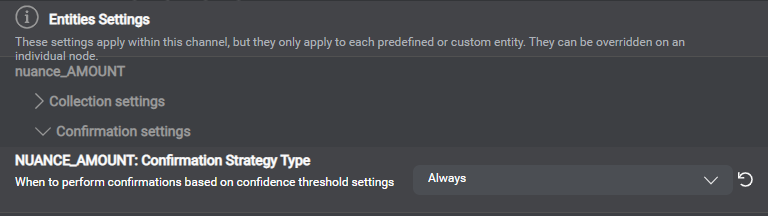 Entities Settings

These settings apply within this channel, but they only apply to each predefined or custom entity. They can be overridden on an individual node.

nuance_AMOUNT

Collection settings

Confirmation settings

NUANCE_AMOUNT: Confirmation Strategy Type

When to perform confirmations based on confidence threshold settings

Always